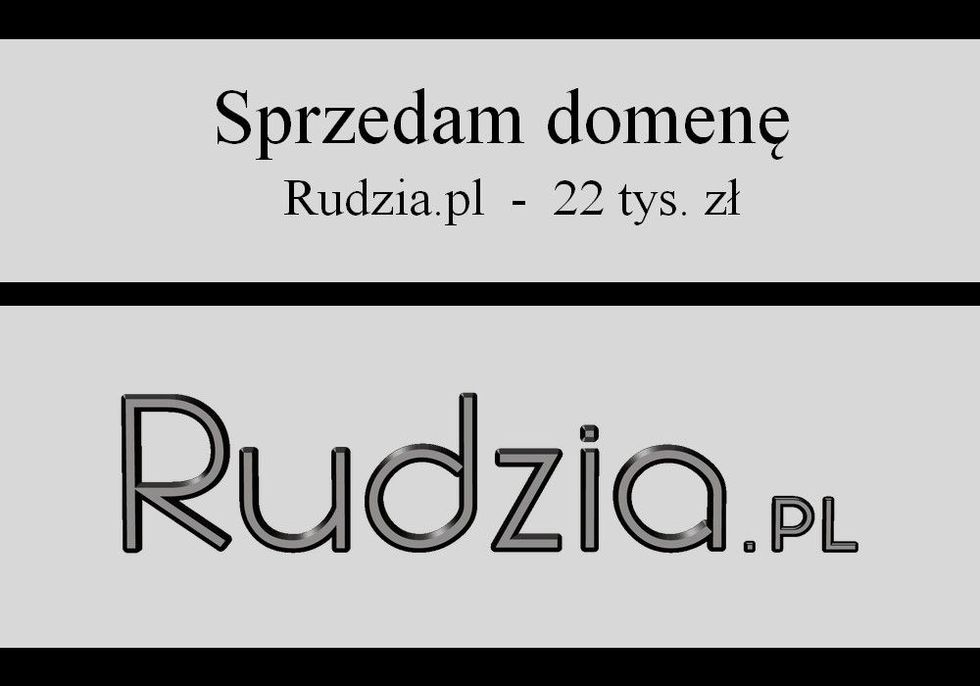 Sprzedam domenę

Rudzia.pl - 22 tys. zł

Rudzia.PL